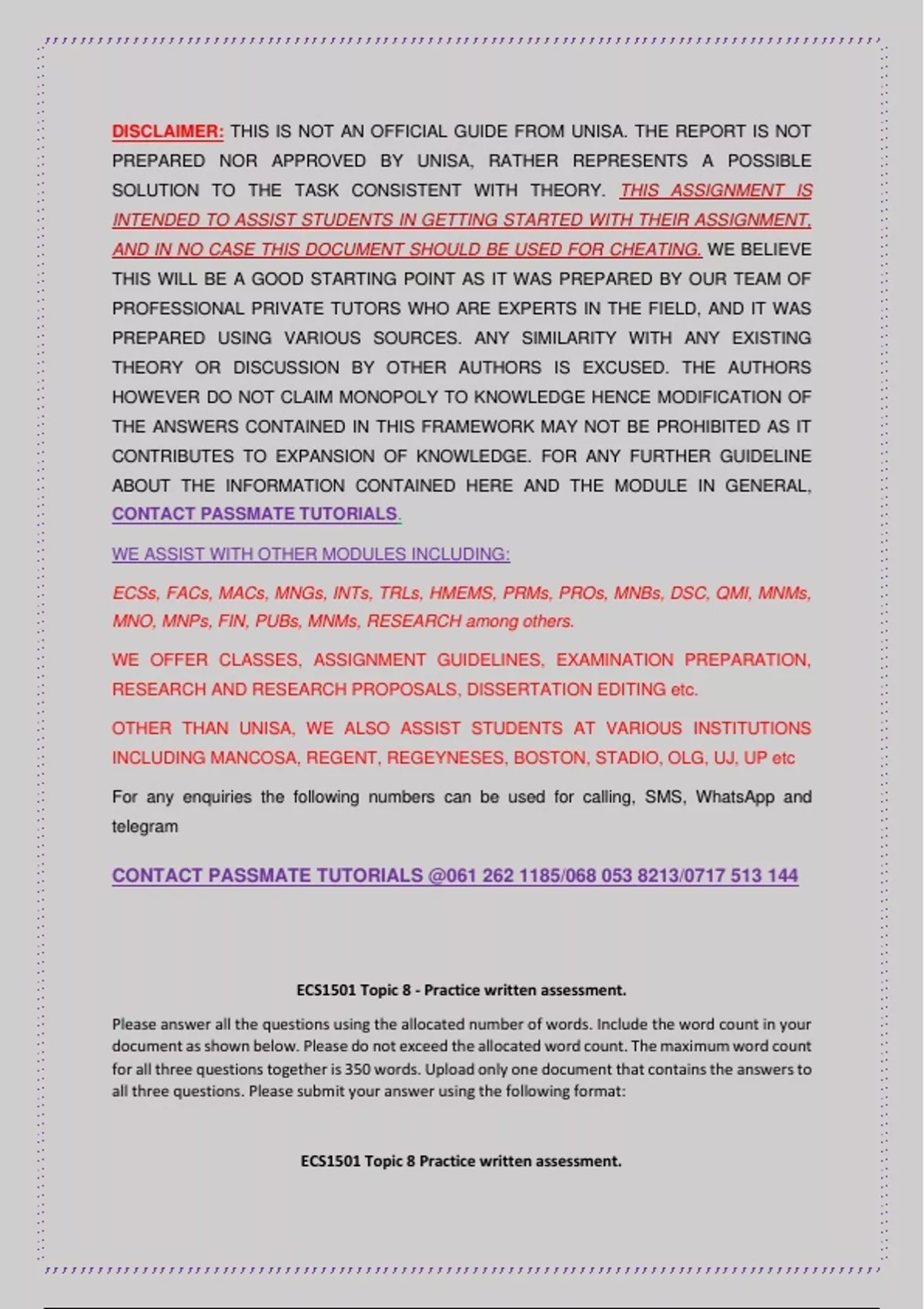 DISCLAIMER: THIS IS NOT AN OFFICIAL GUIDE FROM UNISA. THE REPORT IS NOT PREPARED NOR APPROVED BY UNISA, RATHER REPRESENTS A POSSIBLE SOLUTION TO THE TASK CONSISTENT WITH THEORY. THIS ASSIGNMENT IS INTENDED TO ASSIST STUDENTS IN GETTING STARTED WITH THEIR ASSIGNMENT, AND IN NO CASE THIS DOCUMENT SHOULD BE USED FOR CHEATING. WE BELIEVE THIS WILL BE A GOOD STARTING POINT AS IT WAS PREPARED BY OUR TEAM OF PROFESSIONAL PRIVATE TUTORS WHO ARE EXPERTS IN THE FIELD, AND IT WAS PREPARED USING VARIOUS SOURCES. ANY SIMILARITY WITH ANY EXISTING THEORY OR DISCUSSION BY OTHER AUTHORS IS EXCUSED. THE AUTHORS HOWEVER DO NOT CLAIM MONOPOLY TO KNOWLEDGE HENCE MODIFICATION OF THE ANSWERS CONTAINED IN THIS FRAMEWORK MAY NOT BE PROHIBITED AS IT CONTRIBUTES TO EXPANSION OF KNOWLEDGE. FOR ANY FURTHER GUIDELINE ABOUT THE INFORMATION CONTAINED HERE AND THE MODULE IN GENERAL, CONTACT PASSMATE TUTORIALS.

WE ASSIST WITH OTHER MODULES INCLUDING:

ECSs, FACs, MACs, MNGs, INTs, TRLs, HMEMS, PRMs, PROs, MNBs, DSC, QMI, MNMs, MNO, MNPs, FIN, PUBs, MNMs, RESEARCH among others.

WE OFFER CLASSES, ASSIGNMENT GUIDELINES, EXAMINATION PREPARATION, RESEARCH AND RESEARCH PROPOSALS, DISSERTATION EDITING etc.

OTHER THAN UNISA, WE ALSO ASSIST STUDENTS AT VARIOUS INSTITUTIONS INCLUDING MANCOSA, REGENT, REGEYNESES, BOSTON, STADIO, OLG, UJ, UP etc

For any enquiries the following numbers can be used for calling, SMS, WhatsApp and telegram

CONTACT PASSMATE TUTORIALS @061 262 1185/068 053 8213/0717 513 144

ECS1501 Topic 8 - Practice written assessment.

Please answer all the questions using the allocated number of words. Include the word count in your document as shown below. Please do not exceed the allocated word count. The maximum word count for all three questions together is 350 words. Upload only one document that contains the answers to all three questions. Please submit your answer using the following format:

ECS1501 Topic 8 Practice written assessment.